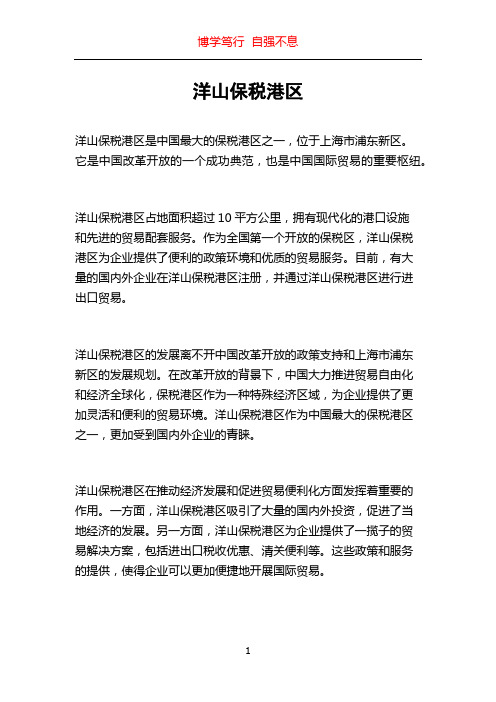 博学笃行 自强不息

洋山保税港区

洋山保税港区是中国最大的保税港区之一，位于上海市浦东新区。它是中国改革开放的一个成功典范，也是中国国际贸易的重要枢纽。

洋山保税港区占地面积超过 10 平方公里，拥有现代化的港口设施和先进的贸易配套服务。作为全国第一个开放的保税区，洋山保税港区为企业提供了便利的政策环境和优质的贸易服务。目前，有大量的国内外企业在洋山保税港区注册，并通过洋山保税港区进行进出口贸易。

洋山保税港区的发展离不开中国改革开放的政策支持和上海市浦东新区的发展规划。在改革开放的背景下，中国大力推进贸易自由化和经济全球化，保税港区作为一种特殊经济区域，为企业提供了更加灵活和便利的贸易环境。洋山保税港区作为中国最大的保税港区之一，更加受到国内外企业的青睐。

洋山保税港区在推动经济发展和促进贸易便利化方面发挥着重要的作用。一方面，洋山保税港区吸引了大量的国内外投资，促进了当地经济的发展。另一方面，洋山保税港区为企业提供了一揽子的贸易解决方案，包括进出口税收优惠、清关便利等。这些政策和服务的提供，使得企业可以更加便捷地开展国际贸易。

1